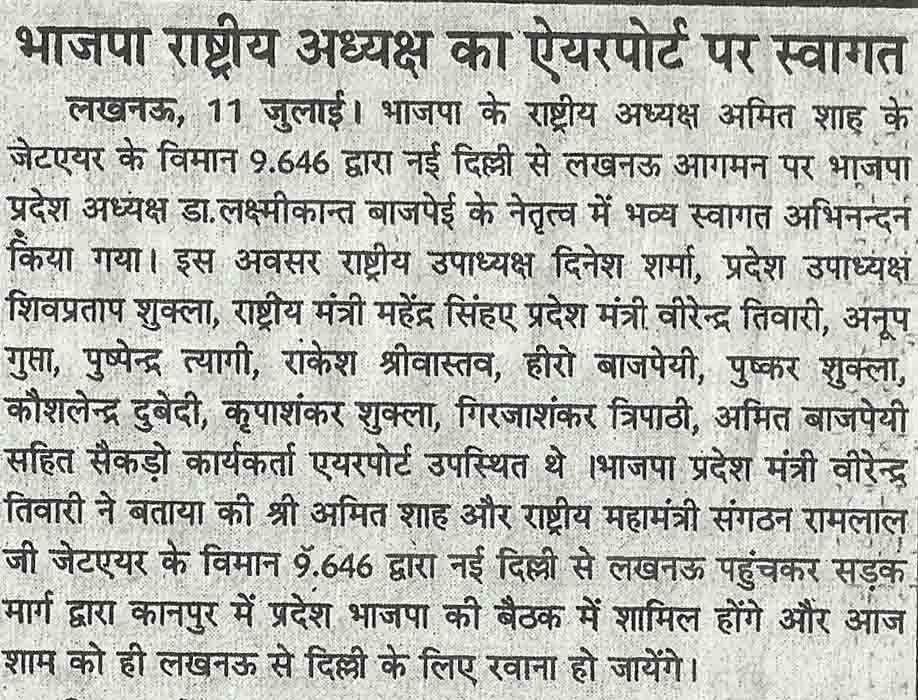 भाजपा राष्ट्रीय अध्यक्ष का ऐयरपोर्ट पर स्वागत

लखनऊ, 11 जुलाई। भाजपा के राष्ट्रीय अध्यक्ष अमित शाह के जेटएयर के विमान 9.646 द्वारा नई दिल्ली से लखनऊ आगमन पर भाजपा प्रदेश अध्यक्ष डा.लक्ष्मीकान्त बाजपेई के नेतृत्व में भव्य स्वागत अभिनन्दन किया गया। इस अवसर राष्ट्रीय उपाध्यक्ष दिनेश शर्मा, प्रदेश उपाध्यक्ष शिवप्रताप शुक्ला, राष्ट्रीय मंत्री महेंद्र सिंहए प्रदेश मंत्री वीरेन्द्र तिवारी, अनूप गुप्ता, पुष्पेन्द्र त्यागी, राकेश श्रीवास्तव, हीरो बाजपेयी, पुष्कर शुक्ला, कौशलेन्द्र दुबेदी, कृपाशंकर शुक्ला, गिरजाशंकर त्रिपाठी, अमित बाजपेयी सहित सैकड़ो कार्यकर्ता एयरपोर्ट उपस्थित थे ।भाजपा प्रदेश मंत्री वीरेन्द्र तिवारी ने बताया की श्री अमित शाह और राष्ट्रीय महामंत्री संगठन रामलाल जी जेटएयर के विमान 9.646 द्वारा नई दिल्ली से लखनऊ पहुंचकर सड़क मार्ग द्वारा कानपुर में प्रदेश भाजपा की बैठक में शामिल होंगे और आज शाम को ही लखनऊ से दिल्ली के लिए रवाना हो जायेंगे।